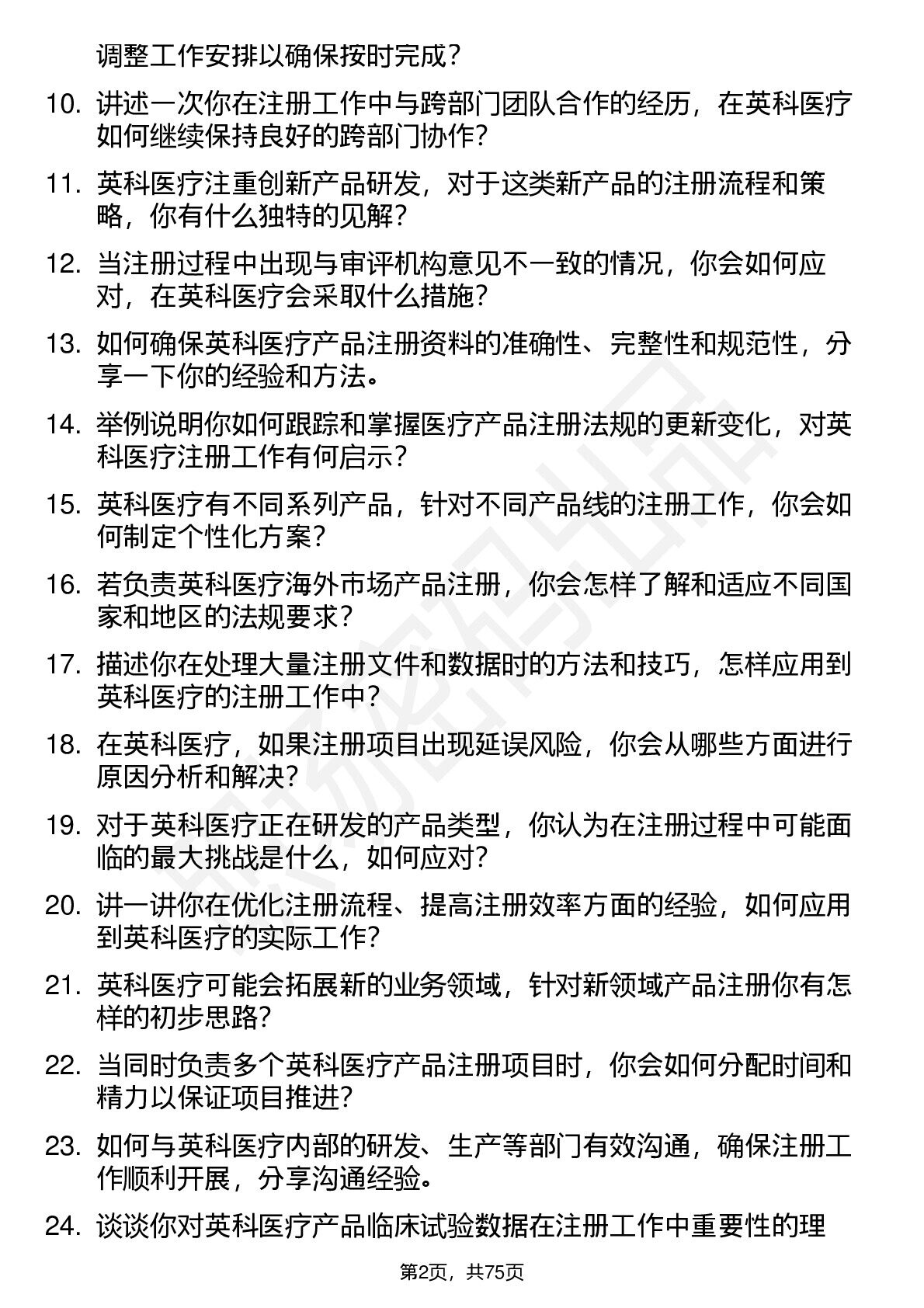 调整工作安排以确保按时完成？

10. 讲述一次你在注册工作中与跨部门团队合作的经历，在英科医疗如何继续保持良好的跨部门协作？

11. 英科医疗注重创新产品研发，对于这类新产品的注册流程和策略，你有什么独特的见解？

12. 当注册过程中出现与审评机构意见不一致的情况，你会如何应对，在英科医疗会采取什么措施？

13. 如何确保英科医疗产品注册资料的准确性、完整性和规范性，分享一下你的经验和方法。

14. 举例说明你如何跟踪和掌握医疗产品注册法规的更新变化，对英科医疗注册工作有何启示？

15. 英科医疗有不同系列产品，针对不同产品线的注册工作，你会如何制定个性化方案？

16. 若负责英科医疗海外市场产品注册，你会怎样了解和适应不同国家和地区的法规要求？

17. 描述你在处理大量注册文件和数据时的方法和技巧，怎样应用到英科医疗的注册工作中？

18. 在英科医疗，如果注册项目出现延误风险，你会从哪些方面进行原因分析和解决？

19. 对于英科医疗正在研发的产品类型，你认为在注册过程中可能面临的最大挑战是什么，如何应对？

20. 讲一讲你在优化注册流程、提高注册效率方面的经验，如何应用到英科医疗的实际工作？

21. 英科医疗可能会拓展新的业务领域，针对新领域产品注册你有怎样的初步思路？

22. 当同时负责多个英科医疗产品注册项目时，你会如何分配时间和精力以保证项目推进？

23. 如何与英科医疗内部的研发、生产等部门有效沟通，确保注册工作顺利开展，分享沟通经验。

24. 谈谈你对英科医疗产品临床试验数据在注册工作中重要性的理

第2页，共75页